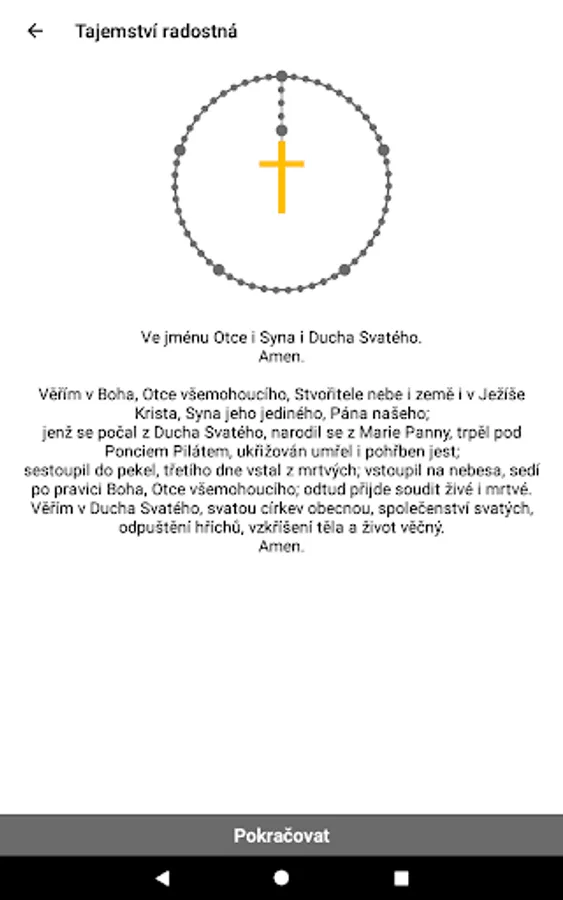 Tajemství radostná

Ve jménu Otce i Syna i Ducha Svatého.
Amen.

Věřím v Boha, Otce všemohoucího, Stvořitele nebe i země i v Ježíše Krista, Syna jeho jediného, Pána našeho;
jenž se počal z Ducha Svatého, narodil se z Marie Panny, trpěl pod Ponciem Pilátem, ukřižován umřel i pohřben jest;
sestoupil do pekel, třetího dne vstal z mrtvých; vstoupil na nebesa, sedí po pravici Boha, Otce všemohoucího; odtud přijde soudit živé i mrtvé.
Věřím v Ducha Svatého, svatou církev obecnou, společenství svatých, odpuštění hříchů, vzkříšení těla a život věčný.
Amen.

Pokračovat